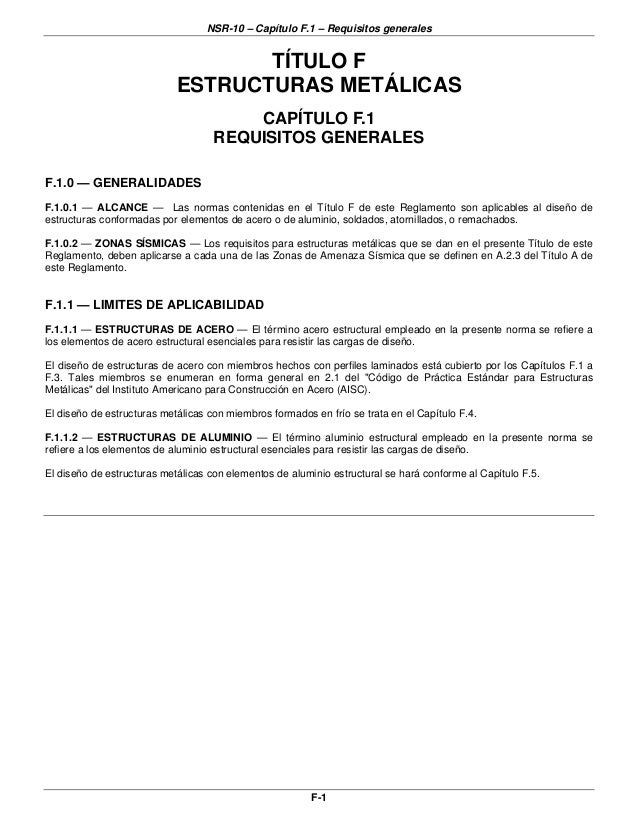 NSR-10 – Capítulo F.1 – Requisitos generales

TÍTULO F
ESTRUCTURAS METÁLICAS

CAPÍTULO F.1
REQUISITOS GENERALES

F.1.0 — GENERALIDADES

F.1.0.1 — ALCANCE — Las normas contenidas en el Título F de este Reglamento son aplicables al diseño de estructuras conformadas por elementos de acero o de aluminio, soldados, atornillados, o remachados.

F.1.0.2 — ZONAS SÍSMICAS — Los requisitos para estructuras metálicas que se dan en el presente Título de este Reglamento, deben aplicarse a cada una de las Zonas de Amenaza Sísmica que se definen en A.2.3 del Título A de este Reglamento.

F.1.1 — LIMITES DE APLICABILIDAD

F.1.1.1 — ESTRUCTURAS DE ACERO — El término acero estructural empleado en la presente norma se refiere a los elementos de acero estructural esenciales para resistir las cargas de diseño.

El diseño de estructuras de acero con miembros hechos con perfiles laminados está cubierto por los Capítulos F.1 a F.3. Tales miembros se enumeran en forma general en 2.1 del "Código de Práctica Estándar para Estructuras Metálicas" del Instituto Americano para Construcción en Acero (AISC).

El diseño de estructuras metálicas con miembros formados en frío se trata en el Capítulo F.4.

F.1.1.2 — ESTRUCTURAS DE ALUMINIO — El término aluminio estructural empleado en la presente norma se refiere a los elementos de aluminio estructural esenciales para resistir las cargas de diseño.

El diseño de estructuras metálicas con elementos de aluminio estructural se hará conforme al Capítulo F.5.

F-1